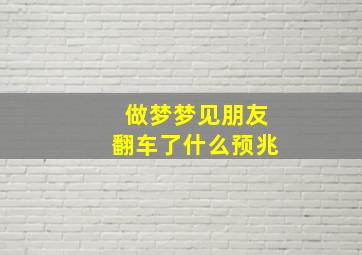 做梦梦见朋友
翻车了什么预兆